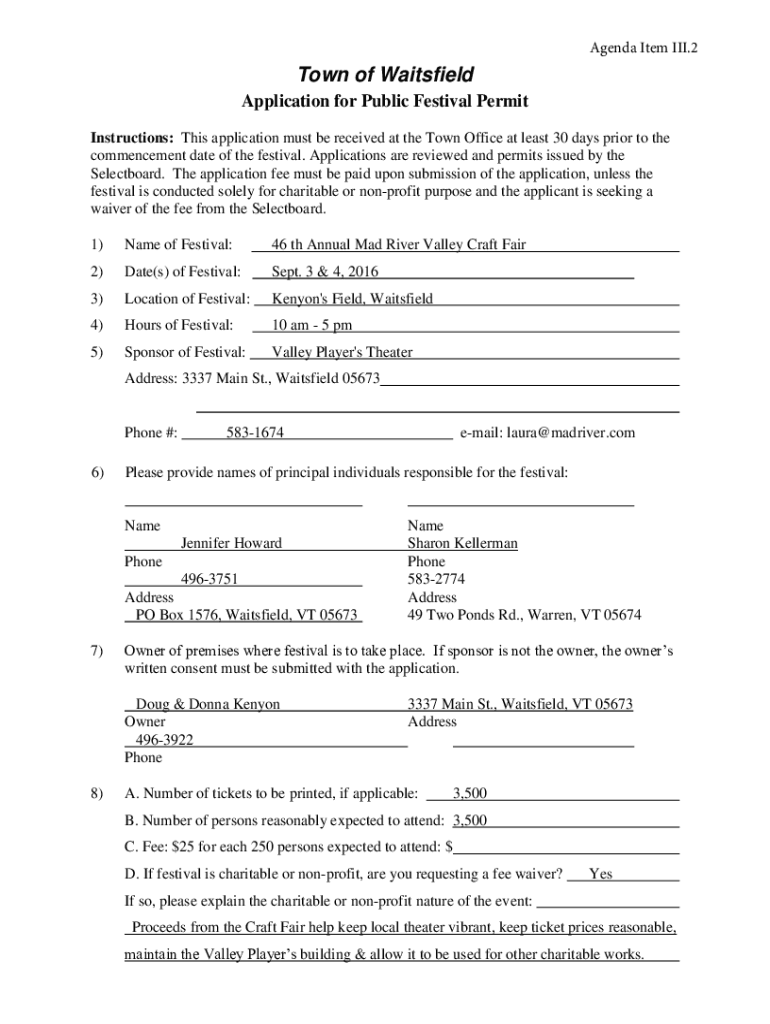 Agenda Item III.2

Town of Waitsfield

Application for Public Festival Permit

Instructions: This application must be received at the Town Office at least 30 days prior to the commencement date of the festival. Applications are reviewed and permits issued by the Selectboard. The application fee must be paid upon submission of the application, unless the festival is conducted solely for charitable or non-profit purpose and the applicant is seeking a waiver of the fee from the Selectboard.

1) Name of Festival: 46 th Annual Mad River Valley Craft Fair

2) Date(s) of Festival: Sept. 3 & 4, 2016

3) Location of Festival: Kenyon's Field, Waitsfield

4) Hours of Festival: 10 am - 5 pm

5) Sponsor of Festival: Valley Player's Theater

Address: 3337 Main St., Waitsfield 05673

Phone #: 583-1674 e-mail: laura@madriver.com

6) Please provide names of principal individuals responsible for the festival:

Name
Jennifer Howard
Phone
496-3751
Address
PO Box 1576, Waitsfield, VT 05673

Name
Sharon Kellerman
Phone
583-2774
Address
49 Two Ponds Rd., Warren, VT 05674

7) Owner of premises where festival is to take place. If sponsor is not the owner, the owner's written consent must be submitted with the application.

Doug & Donna Kenyon
Owner
496-3922
Phone

3337 Main St., Waitsfield, VT 05673
Address

8) A. Number of tickets to be printed, if applicable: 3,500

B. Number of persons reasonably expected to attend: 3,500

C. Fee: $25 for each 250 persons expected to attend: $

D. If festival is charitable or non-profit, are you requesting a fee waiver? Yes

If so, please explain the charitable or non-profit nature of the event:

Proceeds from the Craft Fair help keep local theater vibrant, keep ticket prices reasonable, maintain the Valley Player's building & allow it to be used for other charitable works.